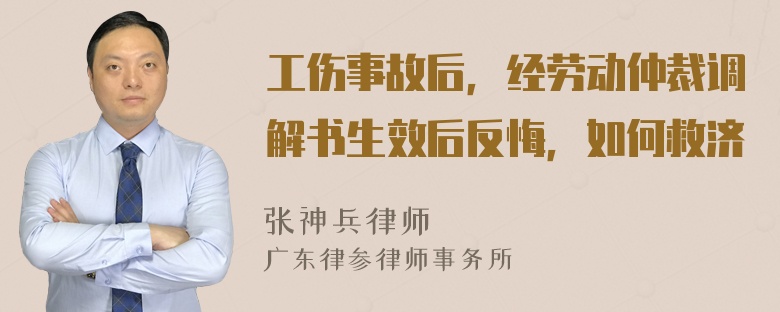 工伤事故后，经劳动仲裁调解书生效后反悔，如何救济

张神兵律师
广东律参律师事务所